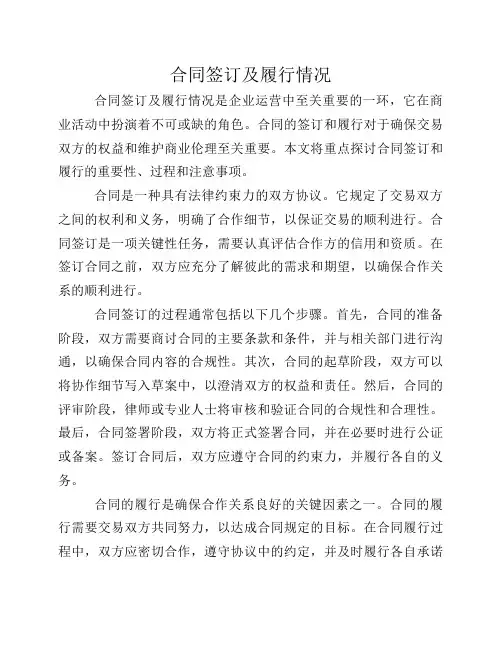 合同签订及履行情况

合同签订及履行情况是企业运营中至关重要的一环，它在商业活动中扮演着不可或缺的角色。合同的签订和履行对于确保交易双方的权益和维护商业伦理至关重要。本文将重点探讨合同签订和履行的重要性、过程和注意事项。

合同是一种具有法律约束力的双方协议。它规定了交易双方之间的权利和义务，明确了合作细节，以保证交易的顺利进行。合同签订是一项关键性任务，需要认真评估合作方的信用和资质。在签订合同之前，双方应充分了解彼此的需求和期望，以确保合作关系的顺利进行。

合同签订的过程通常包括以下几个步骤。首先，合同的准备阶段，双方需要商讨合同的主要条款和条件，并与相关部门进行沟通，以确保合同内容的合规性。其次，合同的起草阶段，双方可以将协作细节写入草案中，以澄清双方的权益和责任。然后，合同的评审阶段，律师或专业人士将审核和验证合同的合规性和合理性。最后，合同签署阶段，双方将正式签署合同，并在必要时进行公证或备案。签订合同后，双方应遵守合同的约束力，并履行各自的义务。

合同的履行是确保合作关系良好的关键因素之一。合同的履行需要交易双方共同努力，以达成合同规定的目标。在合同履行过程中，双方应密切合作，遵守协议中的约定，并及时履行各自承诺